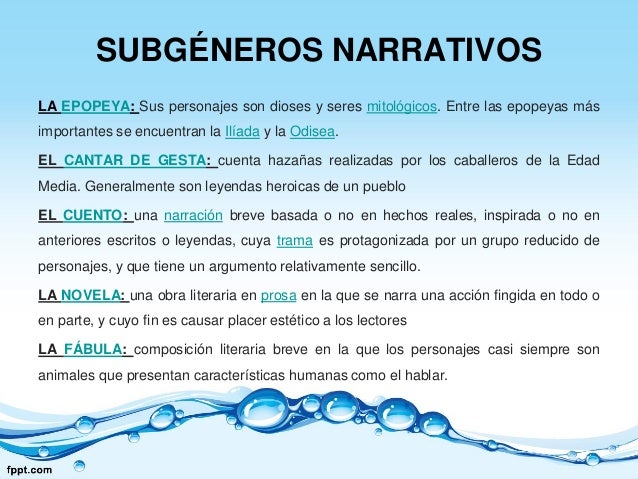 SUBGÉNEROS NARRATIVOS

LA EPOPEYA: Sus personajes son dioses y seres mitológicos. Entre las epopeyas más importantes se encuentran la Ilíada y la Odisea.

EL CANTAR DE GESTA: cuenta hazañas realizadas por los caballeros de la Edad Media. Generalmente son leyendas heroicas de un pueblo

EL CUENTO: una narración breve basada o no en hechos reales, inspirada o no en anteriores escritos o leyendas, cuya trama es protagonizada por un grupo reducido de personajes, y que tiene un argumento relativamente sencillo.

LA NOVELA: una obra literaria en prosa en la que se narra una acción fingida en todo o en parte, y cuyo fin es causar placer estético a los lectores

LA FÁBULA: composición literaria breve en la que los personajes casi siempre son animales que presentan características humanas como el hablar.

fppt.com